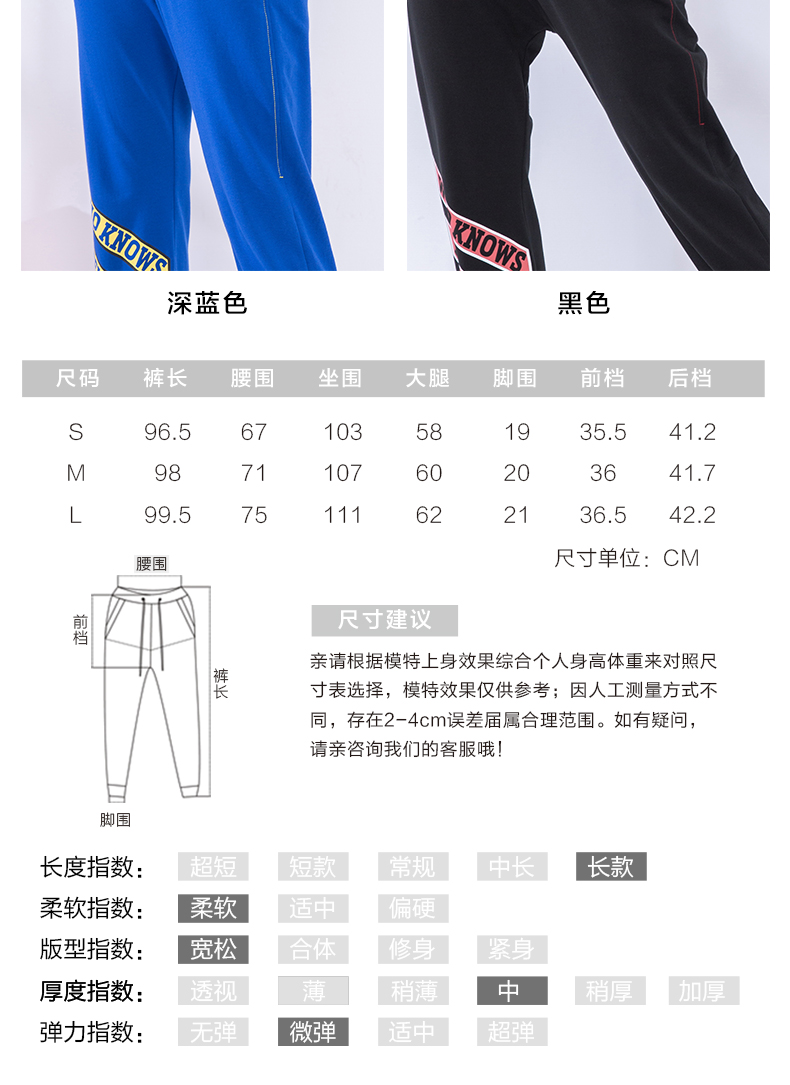 O KNOWS

KNOWS

深蓝色

黑色

| 尺码 | 裤长 | 腰围 | 坐围 | 大腿 | 脚围 | 前档 | 后档 |
|---|---|---|---|---|---|---|---|
| S | 96.5 | 67 | 103 | 58 | 19 | 35.5 | 41.2 |
| M | 98 | 71 | 107 | 60 | 20 | 36 | 41.7 |
| L | 99.5 | 75 | 111 | 62 | 21 | 36.5 | 42.2 |

尺寸单位：CM

腰围

前档

裤长

脚围

尺寸建议

亲请根据模特上身效果综合个人身高体重来对照尺寸表选择，模特效果仅供参考；因人工测量方式不同，存在2-4cm误差届属合理范围。如有疑问，请亲咨询我们的客服哦！

长度指数： 超短 短款 常规 中长 长款

柔软指数： 柔软 适中 偏硬

版型指数： 宽松 合体 修身 紧身

厚度指数： 透视 薄 稍薄 中 稍厚 加厚

弹力指数： 无弹 微弹 适中 超弹